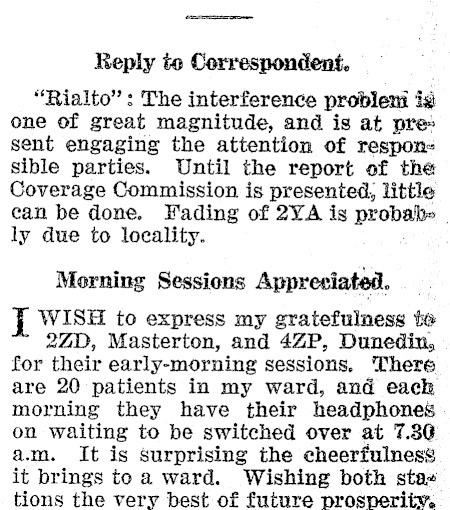 Reply to Correspondent.

"Rialto": The interference problem is one of great magnitude, and is at present engaging the attention of responsible parties. Until the report of the Coverage Commission is presented, little can be done. Fading of 2YA is probably due to locality.

Morning Sessions Appreciated.

I WISH to express my gratefulness to 2ZD, Masterton, and 4ZP, Dunedin, for their early-morning sessions. There are 20 patients in my ward, and each morning they have their headphones on waiting to be switched over at 7.30 a.m. It is surprising the cheerfulness it brings to a ward. Wishing both stations the very best of future prosperity.